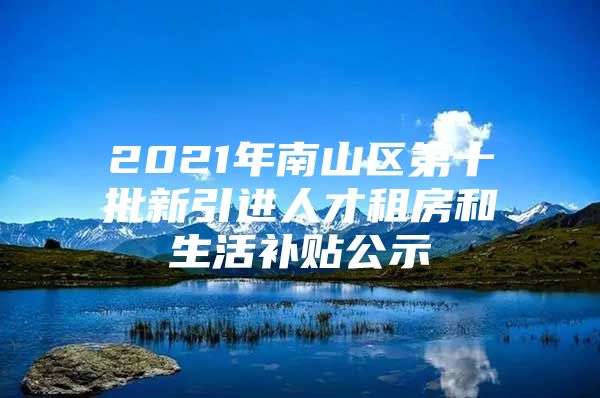 2021年南山区第十批新引进人才租房和生活补贴公示